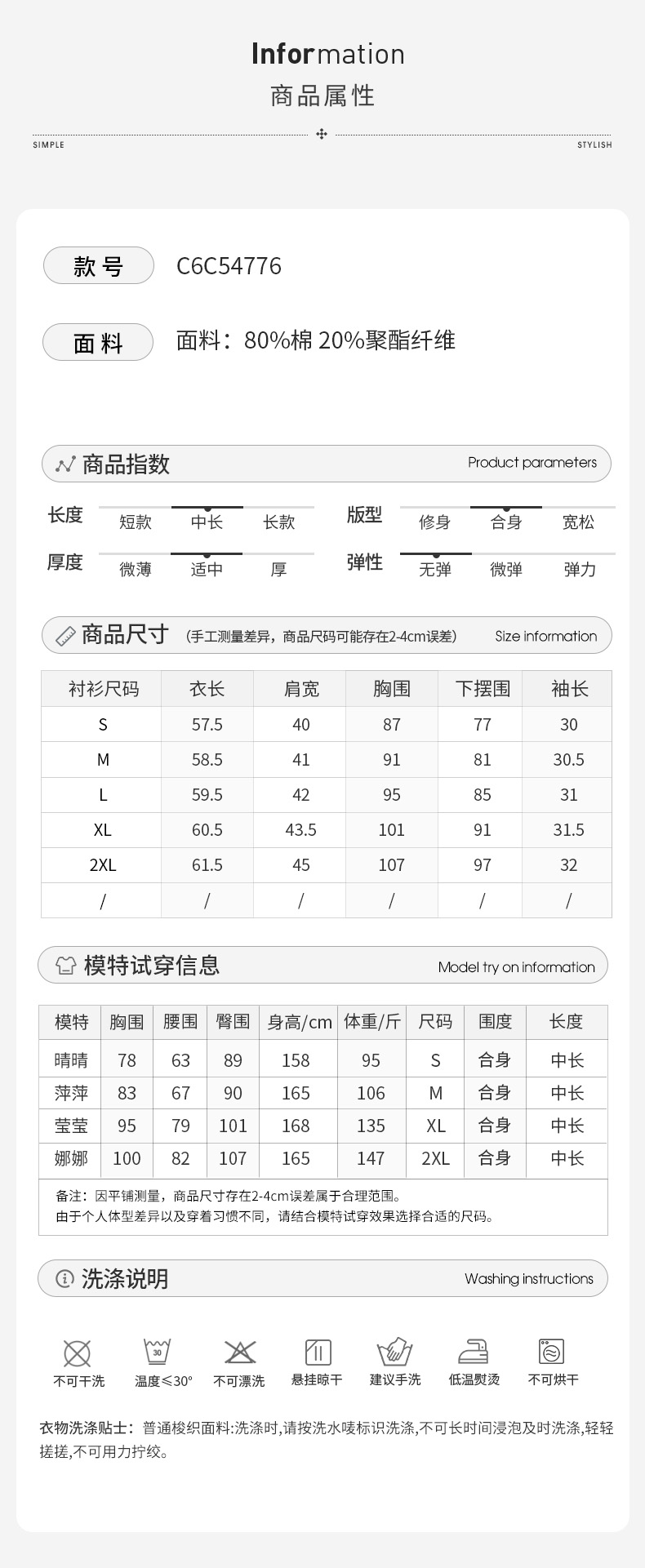 Information
商品属性

SIMPLE STYLISH

款号 C6C54776

面料 面料：80%棉 20%聚酯纤维

商品指数 Product parameters

长度 短款 中长 长款
版型 修身 合身 宽松
厚度 微薄 适中 厚
弹性 无弹 微弹 弹力

商品尺寸 (手工测量差异，商品尺码可能存在2-4cm误差) Size information

| 衬衫尺码 | 衣长 | 肩宽 | 胸围 | 下摆围 | 袖长 |
|---|---|---|---|---|---|
| S | 57.5 | 40 | 87 | 77 | 30 |
| M | 58.5 | 41 | 91 | 81 | 30.5 |
| L | 59.5 | 42 | 95 | 85 | 31 |
| XL | 60.5 | 43.5 | 101 | 91 | 31.5 |
| 2XL | 61.5 | 45 | 107 | 97 | 32 |
| / | / | / | / | / | / |

模特试穿信息 Model try on information

| 模特 | 胸围 | 腰围 | 臀围 | 身高/cm | 体重/斤 | 尺码 | 围度 | 长度 |
|---|---|---|---|---|---|---|---|---|
| 晴晴 | 78 | 63 | 89 | 158 | 95 | S | 合身 | 中长 |
| 萍萍 | 83 | 67 | 90 | 165 | 106 | M | 合身 | 中长 |
| 莹莹 | 95 | 79 | 101 | 168 | 135 | XL | 合身 | 中长 |
| 娜娜 | 100 | 82 | 107 | 165 | 147 | 2XL | 合身 | 中长 |

备注：因平铺测量，商品尺寸存在2-4cm误差属于合理范围。
由于个人体型差异以及穿着习惯不同，请结合模特试穿效果选择合适的尺码。

洗涤说明 Washing instructions

30
不可干洗 温度≤30° 不可漂洗 悬挂晾干 建议手洗 低温熨烫 不可烘干

衣物洗涤贴士：普通梭织面料:洗涤时,请按洗水唛标识洗涤,不可长时间浸泡及时洗涤,轻轻搓搓,不可用力拧绞。